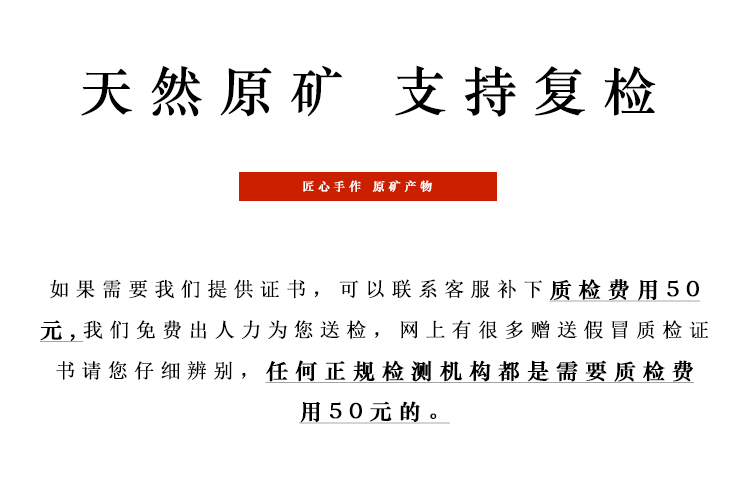 天然原矿 支持复检

匠心手作 原矿产物

如果需要我们提供证书，可以联系客服补下质检费用50元，我们免费出人力为您送检，网上有很多赠送假冒质检证书请您仔细辨别，任何正规检测机构都是需要质检费用50元的。